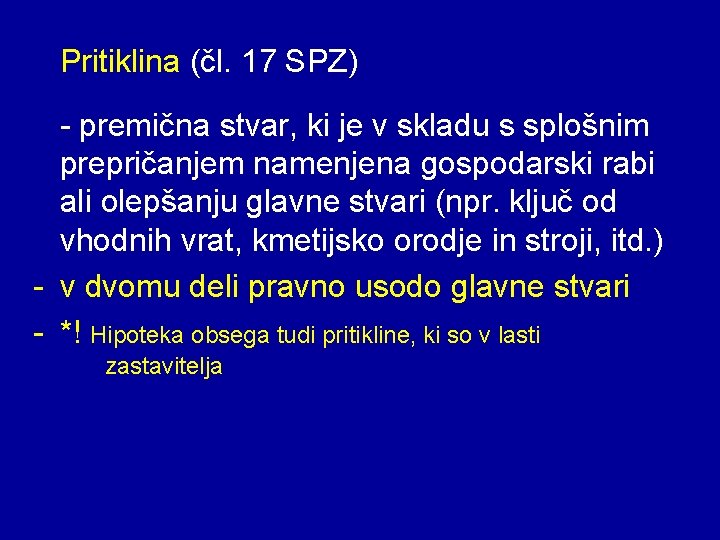 Pritiklina (čl. 17 SPZ)

- premična stvar, ki je v skladu s splošnim prepričanjem namenjena gospodarski rabi ali olepšanju glavne stvari (npr. ključ od vhodnih vrat, kmetijsko orodje in stroji, itd.)

- v dvomu deli pravno usodo glavne stvari

- *! Hipoteka obsega tudi pritikline, ki so v lasti zastavitelja